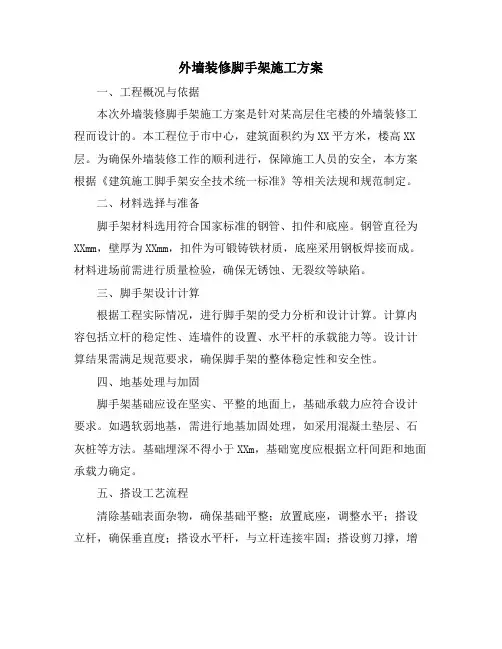 外墙装修脚手架施工方案

一、工程概况与依据

本次外墙装修脚手架施工方案是针对某高层住宅楼的外墙装修工程而设计的。本工程位于市中心，建筑面积约为XX平方米，楼高XX层。为确保外墙装修工作的顺利进行，保障施工人员的安全，本方案根据《建筑施工脚手架安全技术统一标准》等相关法规和规范制定。

二、材料选择与准备

脚手架材料选用符合国家标准的钢管、扣件和底座。钢管直径为XXmm，壁厚为XXmm，扣件为可锻铸铁材质，底座采用钢板焊接而成。材料进场前需进行质量检验，确保无锈蚀、无裂纹等缺陷。

三、脚手架设计计算

根据工程实际情况，进行脚手架的受力分析和设计计算。计算内容包括立杆的稳定性、连墙件的设置、水平杆的承载能力等。设计计算结果需满足规范要求，确保脚手架的整体稳定性和安全性。

四、地基处理与加固

脚手架基础应设在坚实、平整的地面上，基础承载力应符合设计要求。如遇软弱地基，需进行地基加固处理，如采用混凝土垫层、石灰桩等方法。基础埋深不得小于XXm，基础宽度应根据立杆间距和地面承载力确定。

五、搭设工艺流程

清除基础表面杂物，确保基础平整；放置底座，调整水平；搭设立杆，确保垂直度；搭设水平杆，与立杆连接牢固；搭设剪刀撑，增